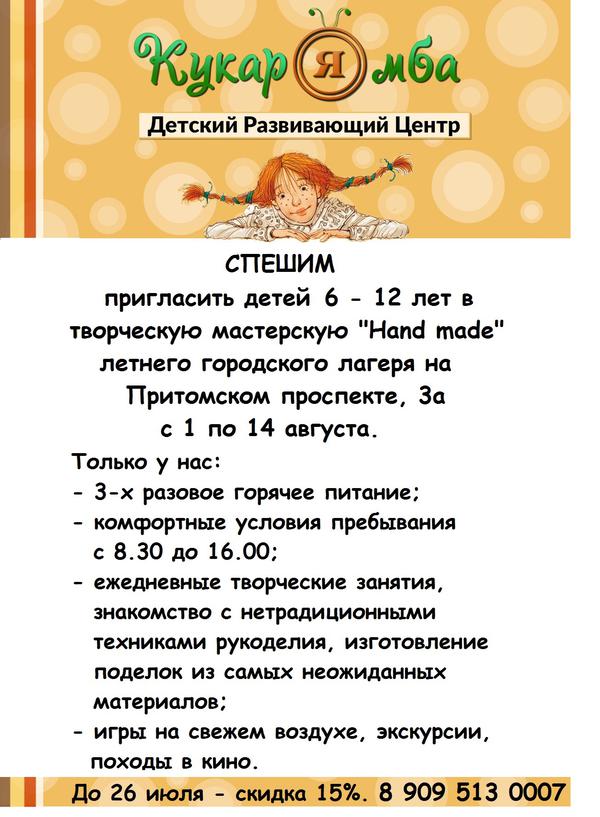 Кукар Я мба

Детский Развивающий Центр

СПЕШИМ
пригласить детей 6 - 12 лет в творческую мастерскую "Hand made" летнего городского лагеря на Притомском проспекте, 3а с 1 по 14 августа.

Только у нас:
- 3-х разовое горячее питание;
- комфортные условия пребывания с 8.30 до 16.00;
- ежедневные творческие занятия, знакомство с нетрадиционными техниками рукоделия, изготовление поделок из самых неожиданных материалов;
- игры на свежем воздухе, экскурсии, походы в кино.

До 26 июля - скидка 15%. 8 909 513 0007